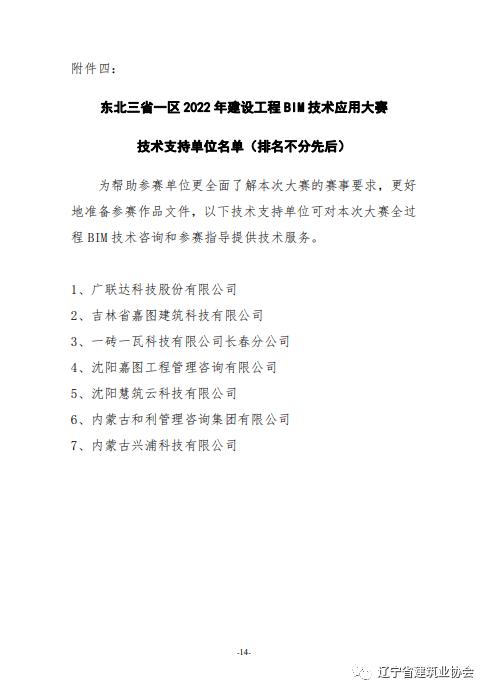 附件四：

东北三省一区 2022 年建设工程 BIM 技术应用大赛

技术支持单位名单（排名不分先后）

为帮助参赛单位更全面了解本次大赛的赛事要求，更好地准备参赛作品文件，以下技术支持单位可对本次大赛全过程 BIM 技术咨询和参赛指导提供技术服务。

1、广联达科技股份有限公司
2、吉林省嘉图建筑科技有限公司
3、一砖一瓦科技有限公司长春分公司
4、沈阳嘉图工程管理咨询有限公司
5、沈阳慧筑云科技有限公司
6、内蒙古和利管理咨询集团有限公司
7、内蒙古兴浦科技有限公司

-14-

辽宁省建筑业协会